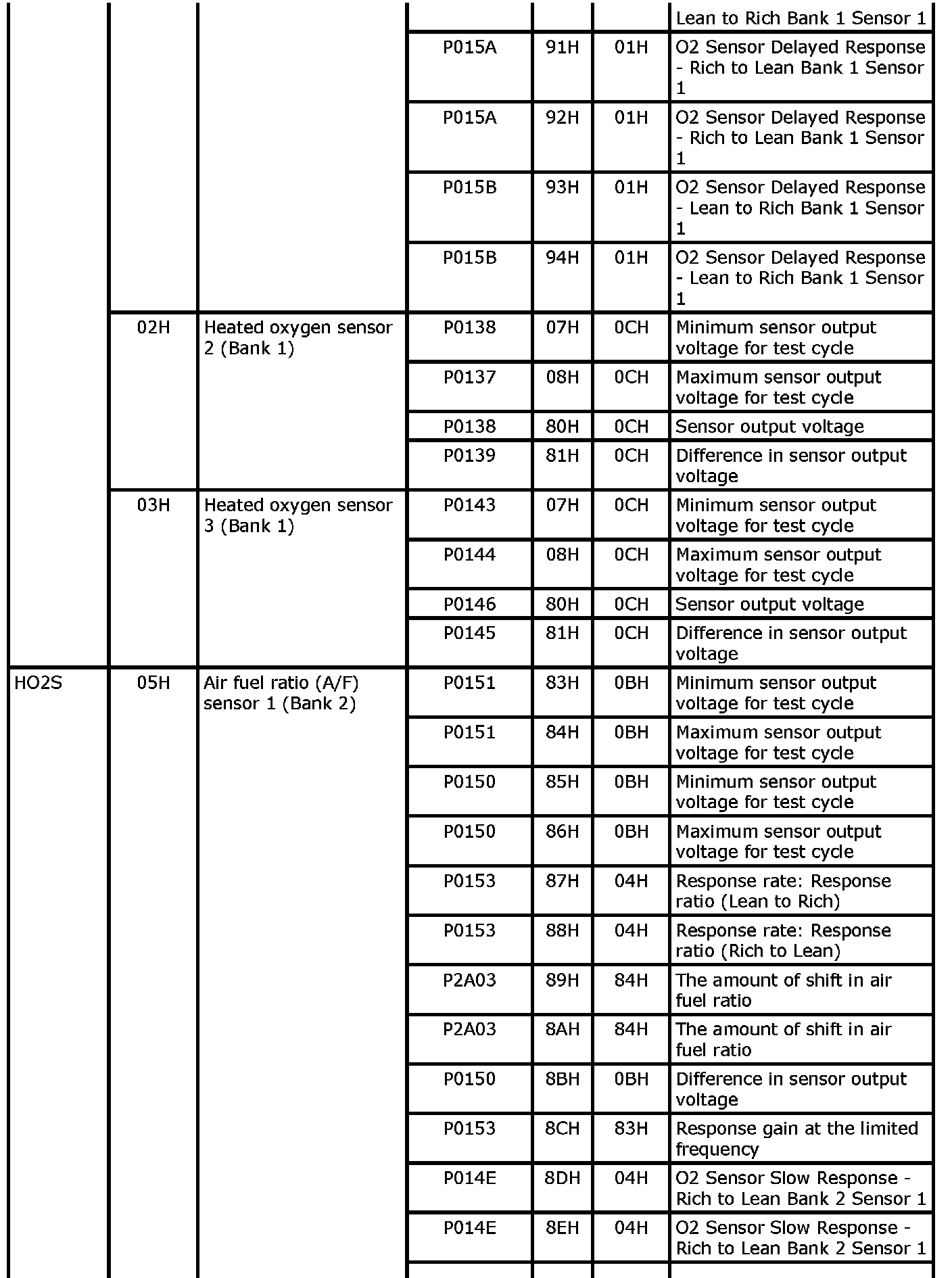 |  |  |  |  |  |  |  |
|---|---|---|---|---|---|---|
|  |  |  |  |  |  | Lean to Rich Bank 1 Sensor 1 |
|  |  |  | P015A | 91H | 01H | O2 Sensor Delayed Response - Rich to Lean Bank 1 Sensor 1 |
|  |  |  | P015A | 92H | 01H | O2 Sensor Delayed Response - Rich to Lean Bank 1 Sensor 1 |
|  |  |  | P015B | 93H | 01H | O2 Sensor Delayed Response - Lean to Rich Bank 1 Sensor 1 |
|  |  |  | P015B | 94H | 01H | O2 Sensor Delayed Response - Lean to Rich Bank 1 Sensor 1 |
|  | 02H | Heated oxygen sensor 2 (Bank 1) | P0138 | 07H | 0CH | Minimum sensor output voltage for test cycle |
|  |  |  | P0137 | 08H | 0CH | Maximum sensor output voltage for test cycle |
|  |  |  | P0138 | 80H | 0CH | Sensor output voltage |
|  |  |  | P0139 | 81H | 0CH | Difference in sensor output voltage |
|  | 03H | Heated oxygen sensor 3 (Bank 1) | P0143 | 07H | 0CH | Minimum sensor output voltage for test cycle |
|  |  |  | P0144 | 08H | 0CH | Maximum sensor output voltage for test cycle |
|  |  |  | P0146 | 80H | 0CH | Sensor output voltage |
|  |  |  | P0145 | 81H | 0CH | Difference in sensor output voltage |
| HO2S | 05H | Air fuel ratio (A/F) sensor 1 (Bank 2) | P0151 | 83H | 0BH | Minimum sensor output voltage for test cycle |
|  |  |  | P0151 | 84H | 0BH | Maximum sensor output voltage for test cycle |
|  |  |  | P0150 | 85H | 0BH | Minimum sensor output voltage for test cycle |
|  |  |  | P0150 | 86H | 0BH | Maximum sensor output voltage for test cycle |
|  |  |  | P0153 | 87H | 04H | Response rate: Response ratio (Lean to Rich) |
|  |  |  | P0153 | 88H | 04H | Response rate: Response ratio (Rich to Lean) |
|  |  |  | P2A03 | 89H | 84H | The amount of shift in air fuel ratio |
|  |  |  | P2A03 | 8AH | 84H | The amount of shift in air fuel ratio |
|  |  |  | P0150 | 8BH | 0BH | Difference in sensor output voltage |
|  |  |  | P0153 | 8CH | 83H | Response gain at the limited frequency |
|  |  |  | P014E | 8DH | 04H | O2 Sensor Slow Response - Rich to Lean Bank 2 Sensor 1 |
|  |  |  | P014E | 8EH | 04H | O2 Sensor Slow Response - Rich to Lean Bank 2 Sensor 1 |